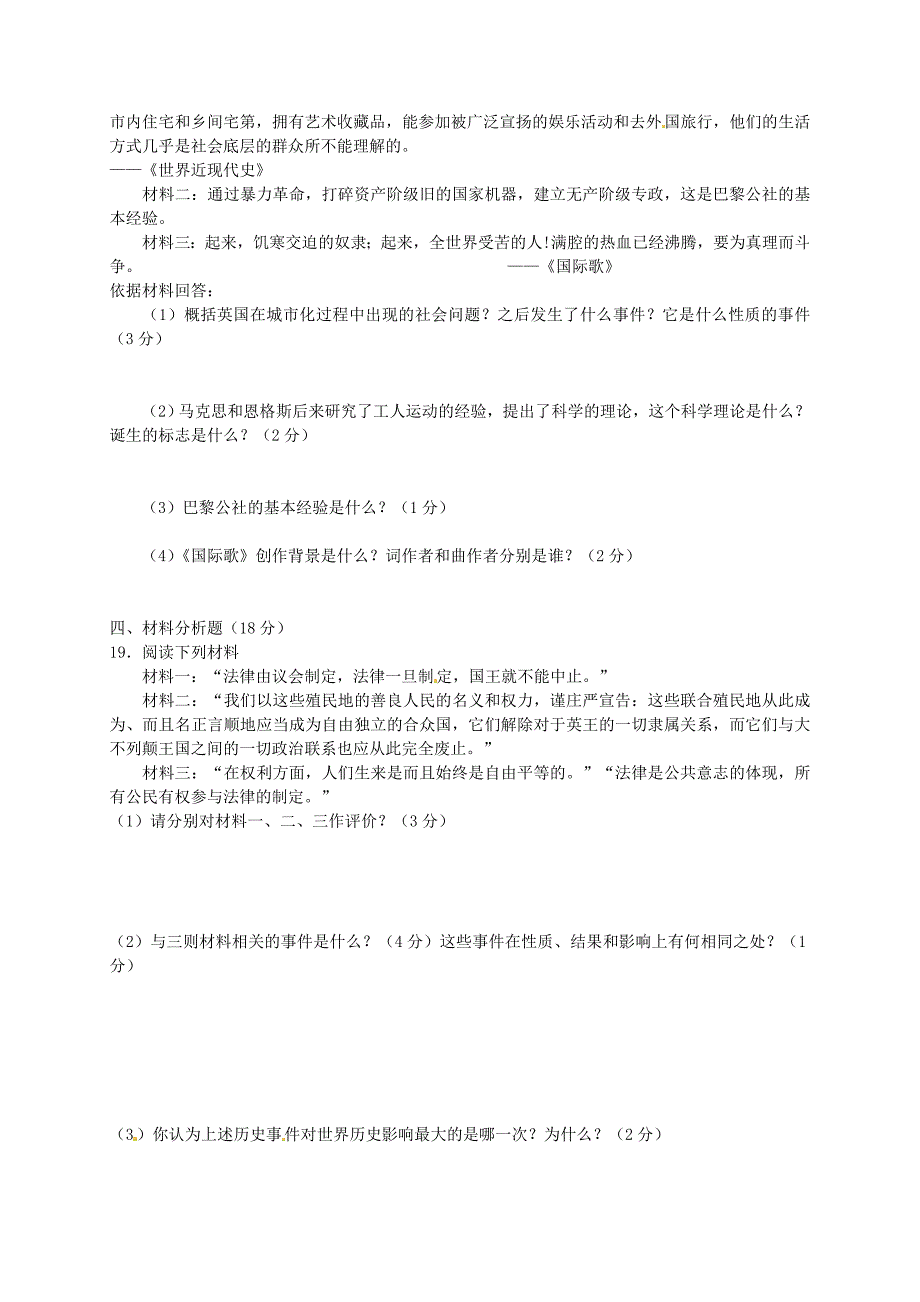 市内住宅和乡间宅第，拥有艺术收藏品，能参加被广泛宣扬的娱乐活动和去外国旅行，他们的生活方式几乎是社会底层的群众所不能理解的。
——《世界近现代史》

材料二：通过暴力革命，打碎资产阶级旧的国家机器，建立无产阶级专政，这是巴黎公社的基本经验。

材料三：起来，饥寒交迫的奴隶；起来，全世界受苦的人!满腔的热血已经沸腾，要为真理而斗争。 ——《国际歌》

依据材料回答：

（1）概括英国在城市化过程中出现的社会问题？之后发生了什么事件？它是什么性质的事件（3 分）

（2）马克思和恩格斯后来研究了工人运动的经验，提出了科学的理论，这个科学理论是什么？诞生的标志是什么？（2 分）

（3）巴黎公社的基本经验是什么？（1 分）

（4）《国际歌》创作背景是什么？词作者和曲作者分别是谁？（2 分）

四、材料分析题（18 分）

19．阅读下列材料

材料一：“法律由议会制定，法律一旦制定，国王就不能中止。”

材料二：“我们以这些殖民地的善良人民的名义和权力，谨庄严宣告：这些联合殖民地从此成为、而且名正言顺地应当成为自由独立的合众国，它们解除对于英王的一切隶属关系，而它们与大不列颠王国之间的一切政治联系也应从此完全废止。”

材料三：“在权利方面，人们生来是而且始终是自由平等的。”“法律是公共意志的体现，所有公民有权参与法律的制定。”

（1）请分别对材料一、二、三作评价？（3 分）

（2）与三则材料相关的事件是什么？（4 分）这些事件在性质、结果和影响上有何相同之处？（1 分）

（3）你认为上述历史事件对世界历史影响最大的是哪一次？为什么？（2 分）